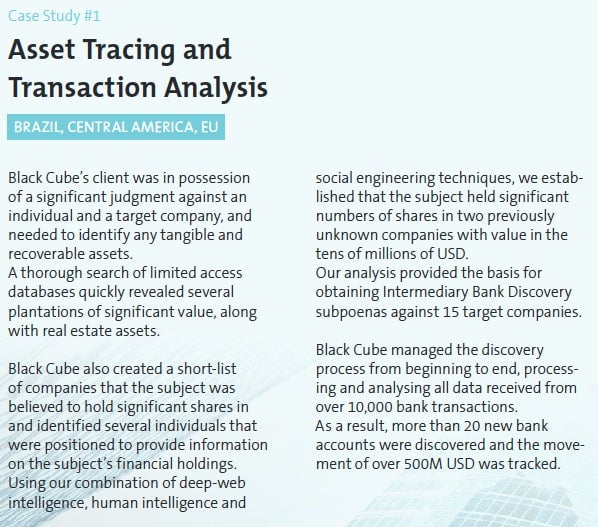 Case Study #1

Asset Tracing and Transaction Analysis

BRAZIL, CENTRAL AMERICA, EU

Black Cube's client was in possession of a significant judgment against an individual and a target company, and needed to identify any tangible and recoverable assets.
A thorough search of limited access databases quickly revealed several plantations of significant value, along with real estate assets.

Black Cube also created a short-list of companies that the subject was believed to hold significant shares in and identified several individuals that were positioned to provide information on the subject's financial holdings.
Using our combination of deep-web intelligence, human intelligence and social engineering techniques, we established that the subject held significant numbers of shares in two previously unknown companies with value in the tens of millions of USD.
Our analysis provided the basis for obtaining Intermediary Bank Discovery subpoenas against 15 target companies.

Black Cube managed the discovery process from beginning to end, processing and analysing all data received from over 10,000 bank transactions.
As a result, more than 20 new bank accounts were discovered and the movement of over 500M USD was tracked.